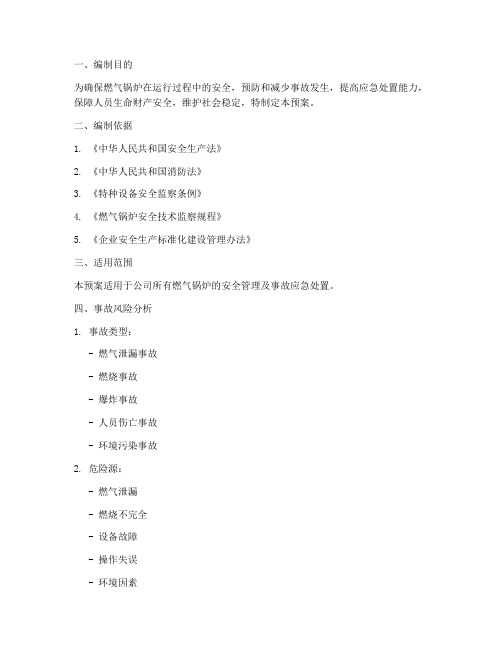 一、编制目的

为确保燃气锅炉在运行过程中的安全，预防和减少事故发生，提高应急处置能力，保障人员生命财产安全，维护社会稳定，特制定本预案。

二、编制依据

1. 《中华人民共和国安全生产法》

2. 《中华人民共和国消防法》

3. 《特种设备安全监察条例》

4. 《燃气锅炉安全技术监察规程》

5. 《企业安全生产标准化建设管理办法》

三、适用范围

本预案适用于公司所有燃气锅炉的安全管理及事故应急处置。

四、事故风险分析

1. 事故类型：

- 燃气泄漏事故

- 燃烧事故

- 爆炸事故

- 人员伤亡事故

- 环境污染事故

2. 危险源：

- 燃气泄漏

- 燃烧不完全

- 设备故障

- 操作失误

- 环境因素